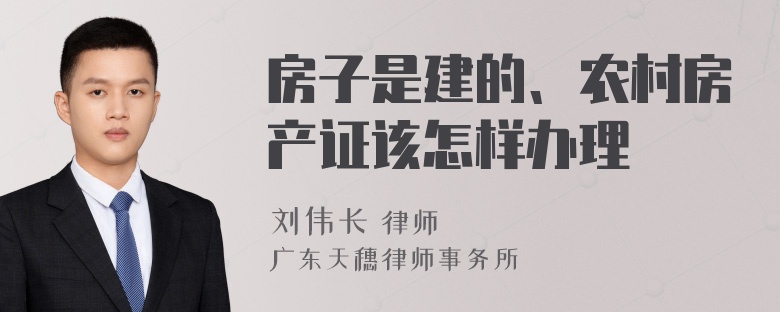 房子是建的、农村房产证该怎样办理

刘伟长 律师
广东天穗律师事务所